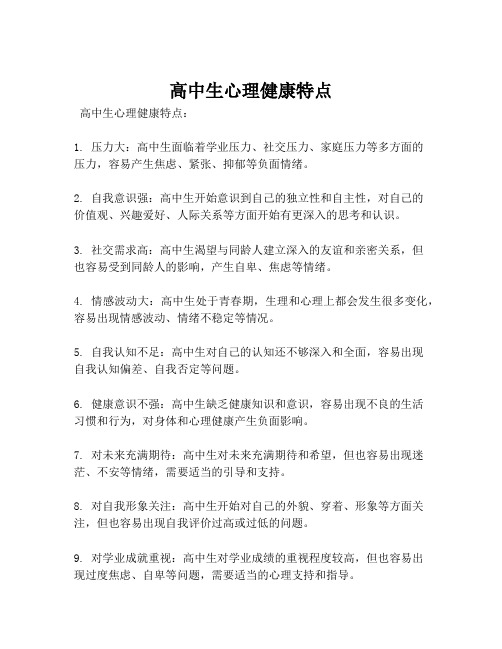 高中生心理健康特点

高中生心理健康特点：

1. 压力大：高中生面临着学业压力、社交压力、家庭压力等多方面的压力，容易产生焦虑、紧张、抑郁等负面情绪。

2. 自我意识强：高中生开始意识到自己的独立性和自主性，对自己的价值观、兴趣爱好、人际关系等方面开始有更深入的思考和认识。

3. 社交需求高：高中生渴望与同龄人建立深入的友谊和亲密关系，但也容易受到同龄人的影响，产生自卑、焦虑等情绪。

4. 情感波动大：高中生处于青春期，生理和心理上都会发生很多变化，容易出现情感波动、情绪不稳定等情况。

5. 自我认知不足：高中生对自己的认知还不够深入和全面，容易出现自我认知偏差、自我否定等问题。

6. 健康意识不强：高中生缺乏健康知识和意识，容易出现不良的生活习惯和行为，对身体和心理健康产生负面影响。

7. 对未来充满期待：高中生对未来充满期待和希望，但也容易出现迷茫、不安等情绪，需要适当的引导和支持。

8. 对自我形象关注：高中生开始对自己的外貌、穿着、形象等方面关注，但也容易出现自我评价过高或过低的问题。

9. 对学业成就重视：高中生对学业成绩的重视程度较高，但也容易出现过度焦虑、自卑等问题，需要适当的心理支持和指导。